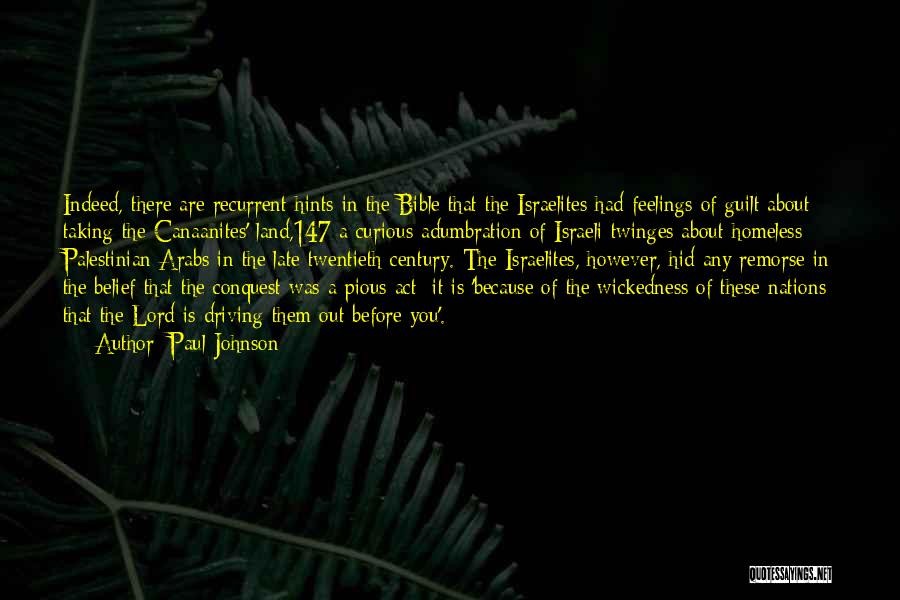 Indeed, there are recurrent hints in the Bible that the Israelites had feelings of guilt about taking the Canaanites' land,147 a curious adumbration of Israeli twinges about homeless Palestinian Arabs in the late twentieth century. The Israelites, however, hid any remorse in the belief that the conquest was a pious act: it is 'because of the wickedness of these nations that the Lord is driving them out before you'.

Author: Paul Johnson

QUOTESSAYINGS.NET